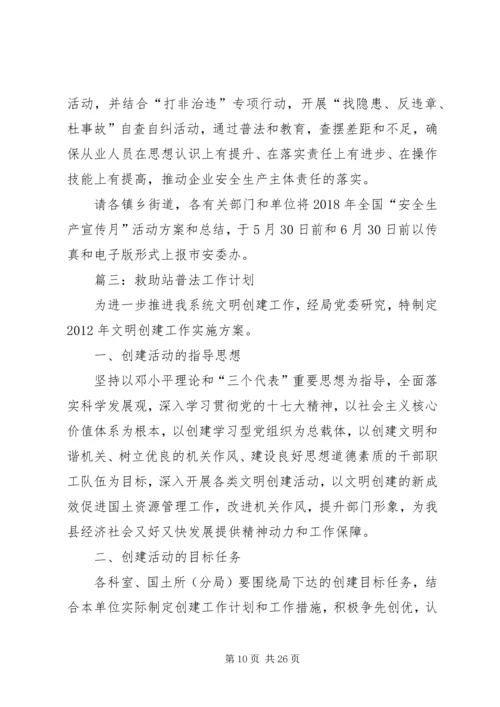 活动，并结合“打非治违”专项行动，开展“找隐患、反违章、杜事故”自查自纠活动，通过普法和教育，查摆差距和不足，确保从业人员在思想认识上有提升、在落实责任上有进步、在操作技能上有提高，推动企业安全生产主体责任的落实。

请各镇乡街道，各有关部门和单位将2018年全国“安全生产宣传月”活动方案和总结，于5月30日前和6月30日前以传真和电子版形式上报市安委办。

篇三：救助站普法工作计划

为进一步推进我系统文明创建工作，经局党委研究，特制定2012年文明创建工作实施方案。

一、创建活动的指导思想

坚持以邓小平理论和“三个代表”重要思想为指导，全面落实科学发展观，深入学习贯彻党的十七大精神，以社会主义核心价值体系为根本，以创建学习型党组织为总载体，以创建文明和谐机关、树立优良的机关作风、建设良好思想道德素质的干部职工队伍为目标，深入开展各类文明创建活动，以文明创建的新成效促进国土资源管理工作，改进机关作风，提升部门形象，为我县经济社会又好又快发展提供精神动力和工作保障。

二、创建活动的目标任务

各科室、国土所（分局）要围绕局下达的创建目标任务，结合本单位实际制定创建工作计划和工作措施，积极争先创优，认

第10页 共26页